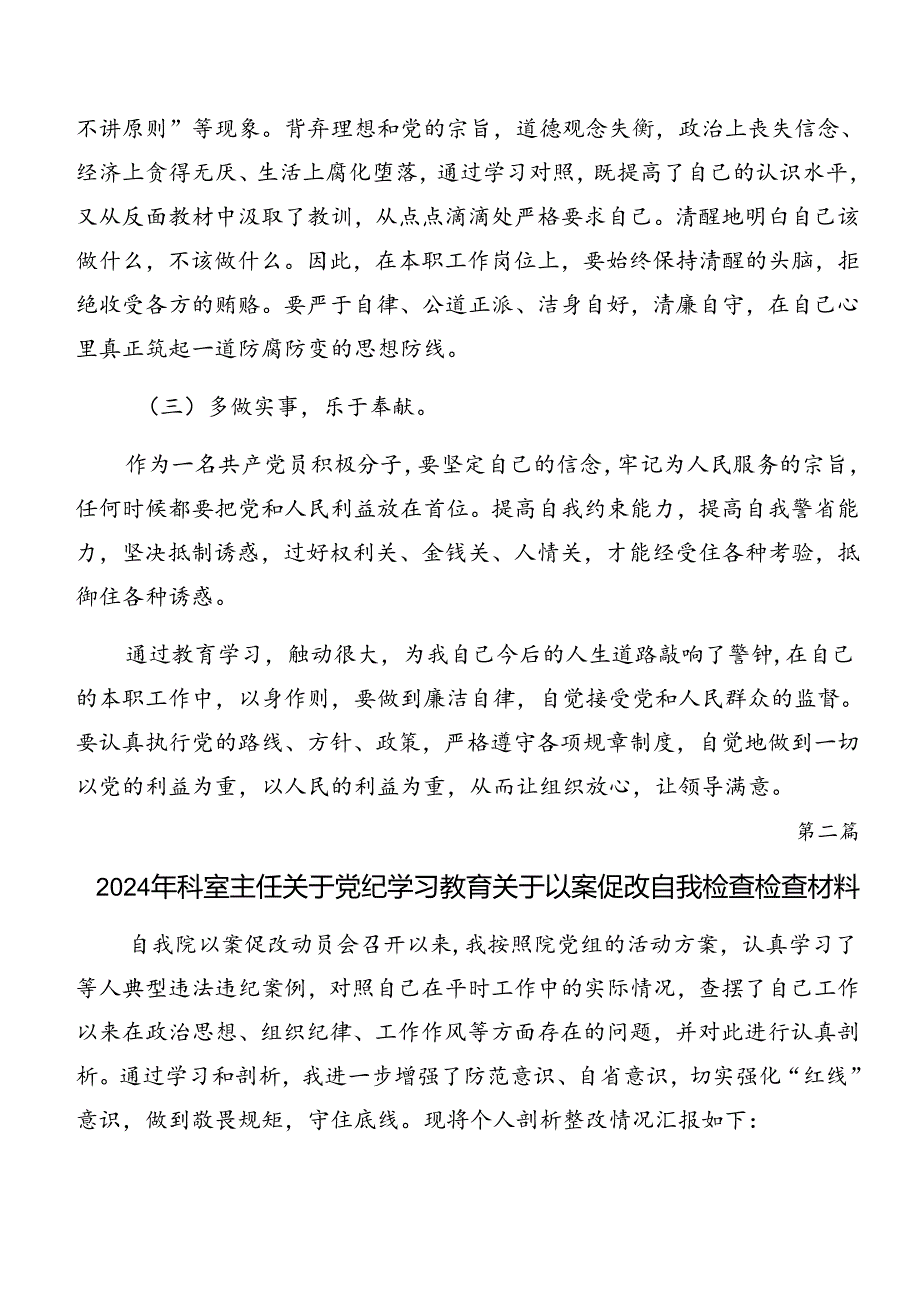 不讲原则”等现象。背弃理想和党的宗旨，道德观念失衡，政治上丧失信念、经济上贪得无厌、生活上腐化堕落，通过学习对照，既提高了自己的认识水平，又从反面教材中汲取了教训，从点点滴滴处严格要求自己。清醒地明白自己该做什么，不该做什么。因此，在本职工作岗位上，要始终保持清醒的头脑，拒绝收受各方的贿赂。要严于自律、公道正派、洁身自好，清廉自守，在自己心里真正筑起一道防腐防变的思想防线。

（三）多做实事，乐于奉献。

作为一名共产党员积极分子，要坚定自己的信念，牢记为人民服务的宗旨，任何时候都要把党和人民利益放在首位。提高自我约束能力，提高自我警省能力，坚决抵制诱惑，过好权利关、金钱关、人情关，才能经受住各种考验，抵御住各种诱惑。

通过教育学习，触动很大，为我自己今后的人生道路敲响了警钟，在自己的本职工作中，以身作则，要做到廉洁自律，自觉接受党和人民群众的监督。要认真执行党的路线、方针、政策，严格遵守各项规章制度，自觉地做到一切以党的利益为重，以人民的利益为重，从而让组织放心，让领导满意。

第二篇

2024年科室主任关于党纪学习教育关于以案促改自我检查检查材料

自我院以案促改动员会召开以来，我按照院党组的活动方案，认真学习了等人典型违法违纪案例，对照自己在平时工作中的实际情况，查摆了自己工作以来在政治思想、组织纪律、工作作风等方面存在的问题，并对此进行认真剖析。通过学习和剖析，我进一步增强了防范意识、自省意识，切实强化“红线”意识，做到敬畏规矩，守住底线。现将个人剖析整改情况汇报如下：